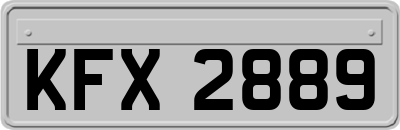 KFX 2889